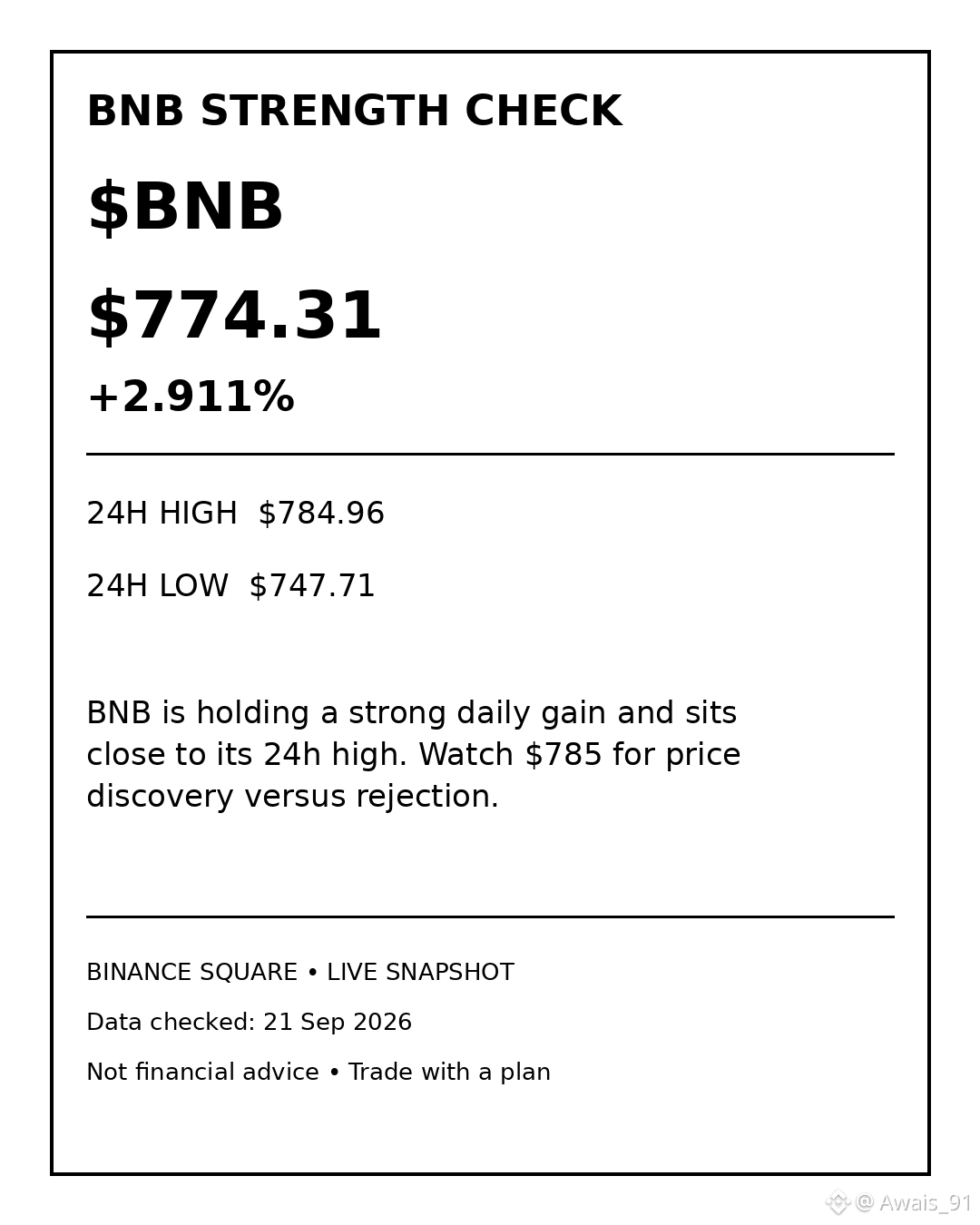 BNB STRENGTH CHECK

$BNB

$774.31

+2.911%

24H HIGH  $784.96

24H LOW  $747.71

BNB is holding a strong daily gain and sits close to its 24h high. Watch $785 for price discovery versus rejection.

BINANCE SQUARE • LIVE SNAPSHOT

Data checked: 21 Sep 2026

Not financial advice • Trade with a plan

@ Awais_91